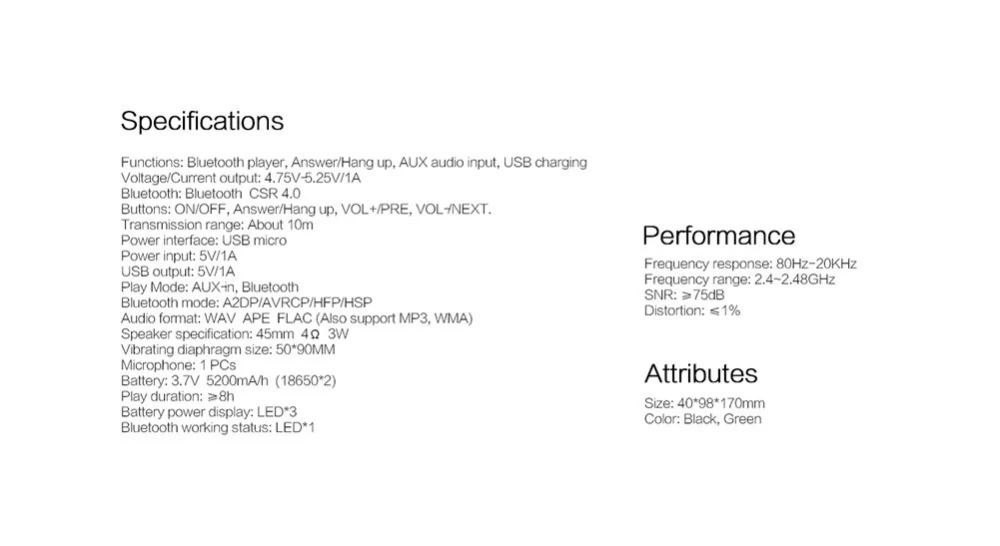 Specifications

Functions: Bluetooth player, Answer/Hang up, AUX audio input, USB charging
Voltage/Current output: 4.75V-5.25V/1A
Bluetooth: Bluetooth CSR 4.0
Buttons: ON/OFF, Answer/Hang up, VOL+/PRE, VOL-/NEXT.
Transmission range: About 10m
Power interface: USB micro
Power input: 5V/1A
USB output: 5V/1A
Play Mode: AUX-in, Bluetooth
Bluetooth mode: A2DP/AVRCP/HFP/HSP
Audio format: WAV APE FLAC (Also support MP3, WMA)
Speaker specification: 45mm 4Ω 3W
Vibrating diaphragm size: 50*90MM
Microphone: 1 PCs
Battery: 3.7V 5200mA/h (18650*2)
Play duration: ≥8h
Battery power display: LED*3
Bluetooth working status: LED*1

Performance

Frequency response: 80Hz~20KHz
Frequency range: 2.4~2.48GHz
SNR: ≥75dB
Distortion: ≤1%

Attributes

Size: 40*98*170mm
Color: Black, Green